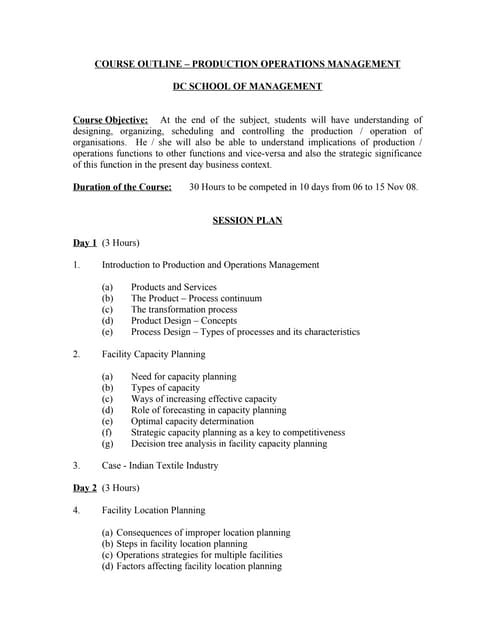 COURSE OUTLINE – PRODUCTION OPERATIONS MANAGEMENT

DC SCHOOL OF MANAGEMENT

Course Objective: At the end of the subject, students will have understanding of designing, organizing, scheduling and controlling the production / operation of organisations. He / she will also be able to understand implications of production / operations functions to other functions and vice-versa and also the strategic significance of this function in the present day business context.

Duration of the Course: 30 Hours to be competed in 10 days from 06 to 15 Nov 08.

SESSION PLAN

Day 1 (3 Hours)

1. Introduction to Production and Operations Management

(a) Products and Services
(b) The Product – Process continuum
(c) The transformation process
(d) Product Design – Concepts
(e) Process Design – Types of processes and its characteristics

2. Facility Capacity Planning

(a) Need for capacity planning
(b) Types of capacity
(c) Ways of increasing effective capacity
(d) Role of forecasting in capacity planning
(e) Optimal capacity determination
(f) Strategic capacity planning as a key to competitiveness
(g) Decision tree analysis in facility capacity planning

3. Case - Indian Textile Industry

Day 2 (3 Hours)

4. Facility Location Planning

(a) Consequences of improper location planning
(b) Steps in facility location planning
(c) Operations strategies for multiple facilities
(d) Factors affecting facility location planning